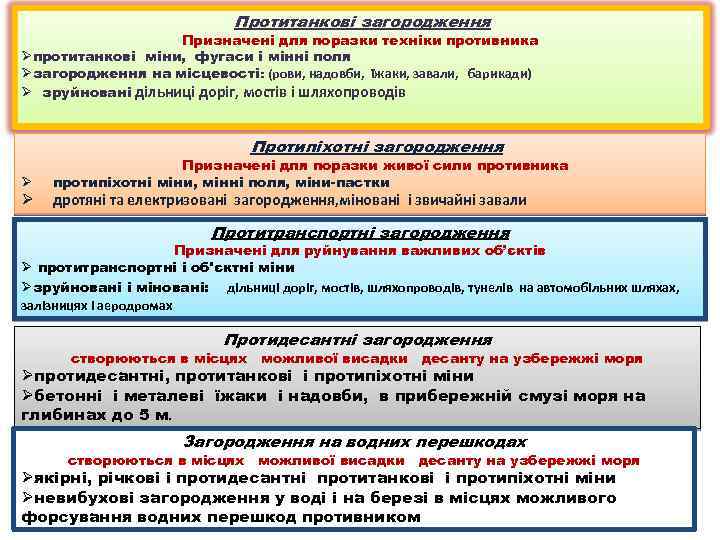 Протитанкові загородження
Призначені для поразки техніки противника
➢протитанкові міни, фугаси і мінні поля
➢загородження на місцевості: (рови, надовби, їжаки, завали, барикади)
➢ зруйновані дільниці доріг, мостів і шляхопроводів

Протипіхотні загородження
Призначені для поразки живої сили противника
➢ протипіхотні міни, мінні поля, міни-пастки
➢ дротяні та електризовані загородження,міновані і звичайні завали

Протитранспортні загородження
Призначені для руйнування важливих об'єктів
➢ протитранспортні і об'єктні міни
➢зруйновані і міновані: дільниці доріг, мостів, шляхопроводів, тунелів на автомобільних шляхах, залізницях і аеродромах

Протидесантні загородження
створюються в місцях можливої висадки десанту на узбережжі моря
➢протидесантні, протитанкові і протипіхотні міни
➢бетонні і металеві їжаки і надовби, в прибережній смузі моря на глибинах до 5 м.

Загородження на водних перешкодах
створюються в місцях можливої висадки десанту на узбережжі моря
➢якірні, річкові і протидесантні протитанкові і протипіхотні міни
➢невибухові загородження у воді і на березі в місцях можливого форсування водних перешкод противником